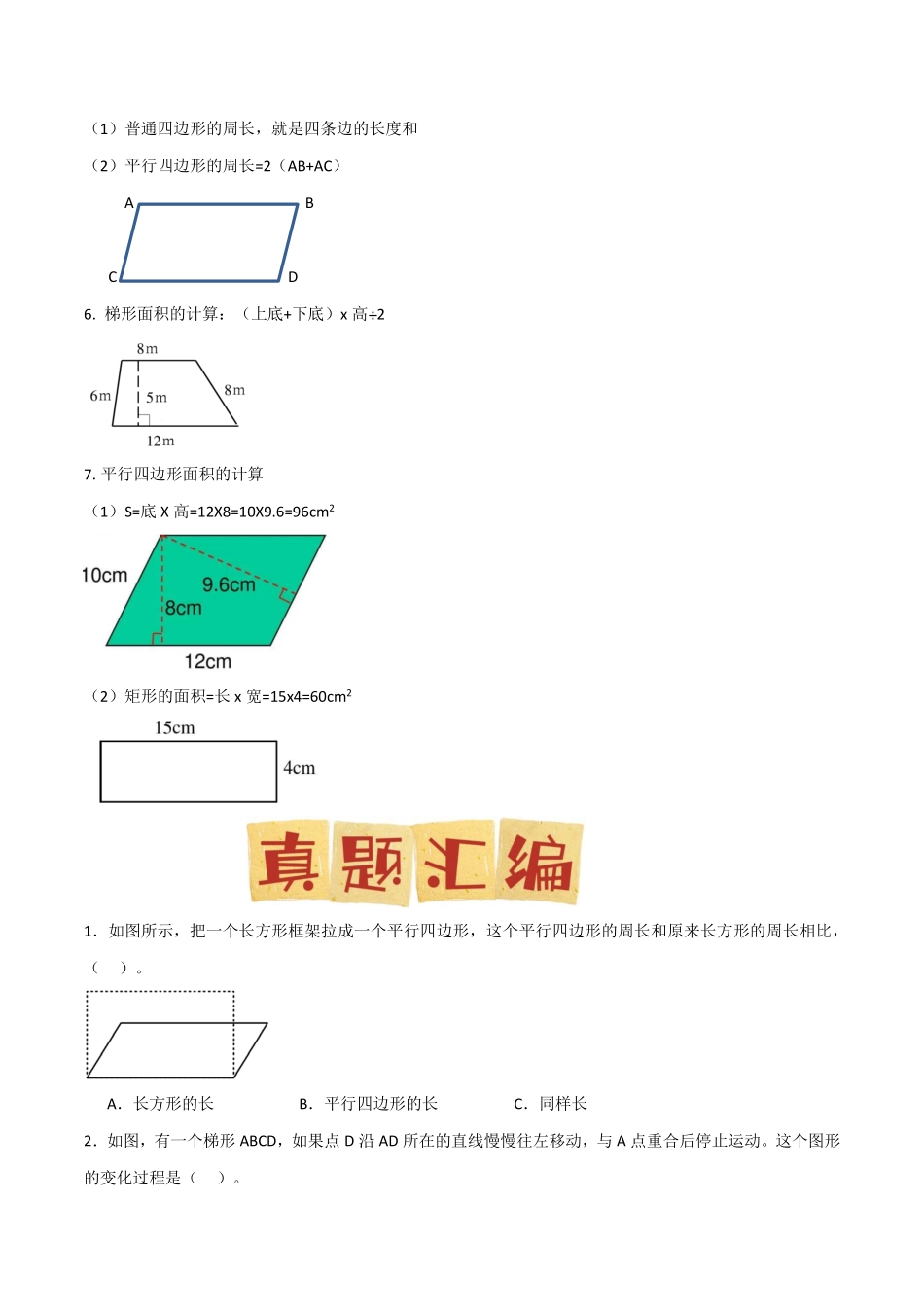 （1）普通四边形的周长，就是四条边的长度和

（2）平行四边形的周长=2（AB+AC）

A B C D

6. 梯形面积的计算：（上底+下底）x 高÷2

8m
6m 5m 8m
12m

7. 平行四边形面积的计算

（1）S=底 X 高=12X8=10X9.6=96cm$^2$

10cm 9.6cm 8cm
12cm

（2）矩形的面积=长 x 宽=15x4=60cm$^2$

15cm
4cm

真题汇编

1．如图所示，把一个长方形框架拉成一个平行四边形，这个平行四边形的周长和原来长方形的周长相比，（　）。

A．长方形的长　　B．平行四边形的长　　C．同样长

2．如图，有一个梯形 ABCD，如果点 D 沿 AD 所在的直线慢慢往左移动，与 A 点重合后停止运动。这个图形的变化过程是（　）。